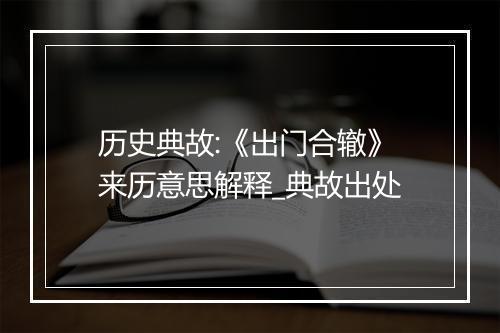 历史典故:《出门合辙》来历意思解释_典故出处